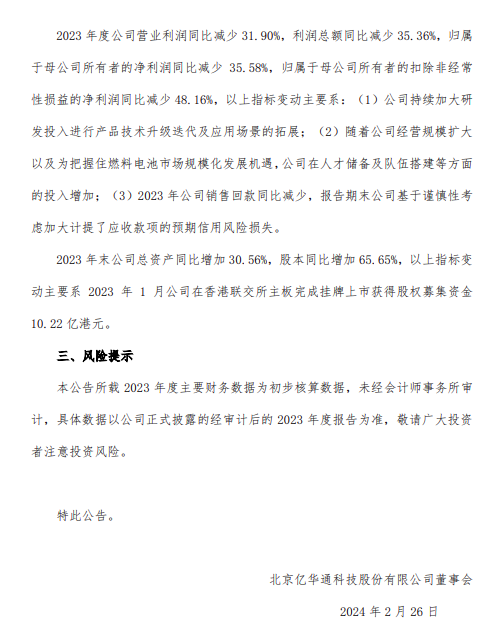 2023 年度公司营业利润同比减少 31.90%，利润总额同比减少 35.36%，归属于母公司所有者的净利润同比减少 35.58%，归属于母公司所有者的扣除非经常性损益的净利润同比减少 48.16%，以上指标变动主要系：（1）公司持续加大研发投入进行产品技术升级迭代及应用场景的拓展；（2）随着公司经营规模扩大以及为把握住燃料电池市场规模化发展机遇，公司在人才储备及队伍搭建等方面的投入增加；（3）2023 年公司销售回款同比减少，报告期末公司基于谨慎性考虑加大计提了应收款项的预期信用风险损失。

2023 年末公司总资产同比增加 30.56%，股本同比增加 65.65%，以上指标变动主要系 2023 年 1 月公司在香港联交所主板完成挂牌上市获得股权募集资金 10.22 亿港元。

三、风险提示

本公告所载 2023 年度主要财务数据为初步核算数据，未经会计师事务所审计，具体数据以公司正式披露的经审计后的 2023 年度报告为准，敬请广大投资者注意投资风险。

特此公告。

北京亿华通科技股份有限公司董事会

2024 年 2 月 26 日